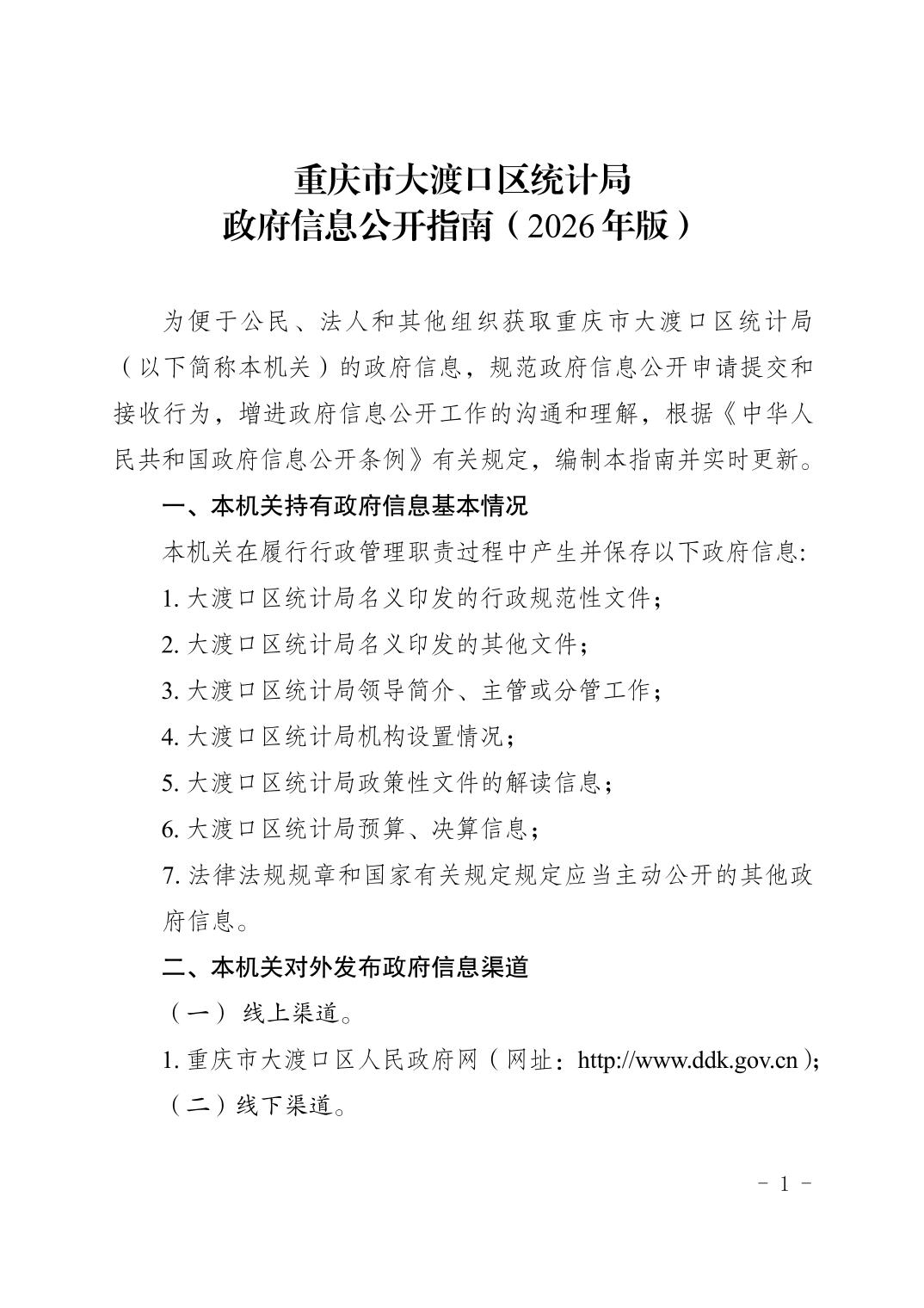 重庆市大渡口区统计局
政府信息公开指南（2026年版）

为便于公民、法人和其他组织获取重庆市大渡口区统计局（以下简称本机关）的政府信息，规范政府信息公开申请提交和接收行为，增进政府信息公开工作的沟通和理解，根据《中华人民共和国政府信息公开条例》有关规定，编制本指南并实时更新。

一、本机关持有政府信息基本情况

本机关在履行行政管理职责过程中产生并保存以下政府信息:

1. 大渡口区统计局名义印发的行政规范性文件；

2. 大渡口区统计局名义印发的其他文件；

3. 大渡口区统计局领导简介、主管或分管工作；

4. 大渡口区统计局机构设置情况；

5. 大渡口区统计局政策性文件的解读信息；

6. 大渡口区统计局预算、决算信息；

7. 法律法规规章和国家有关规定规定应当主动公开的其他政府信息。

二、本机关对外发布政府信息渠道

（一） 线上渠道。

1. 重庆市大渡口区人民政府网（网址：http://www.ddk.gov.cn）；

（二）线下渠道。

- 1 -